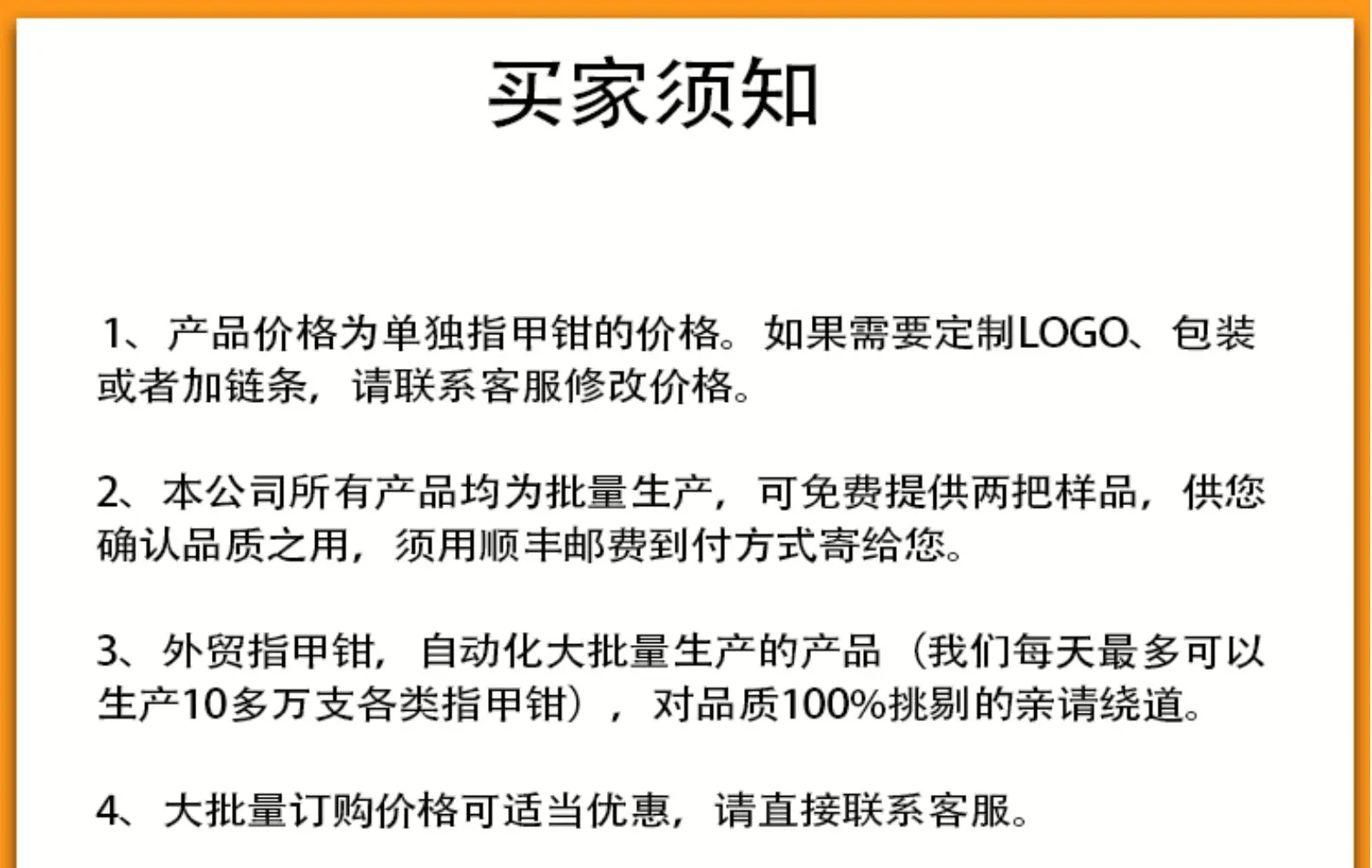 买家须知

1、产品价格为单独指甲钳的价格。如果需要定制LOGO、包装或者加链条，请联系客服修改价格。

2、本公司所有产品均为批量生产，可免费提供两把样品，供您确认品质之用，须用顺丰邮费到付方式寄给您。

3、外贸指甲钳，自动化大批量生产的产品（我们每天最多可以生产10多万支各类指甲钳），对品质100%挑剔的亲请绕道。

4、大批量订购价格可适当优惠，请直接联系客服。